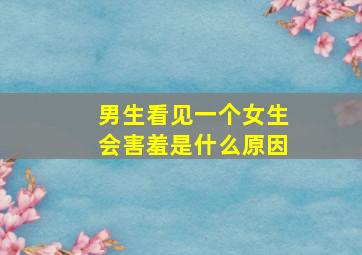 男生看见一个女生会害羞是什么原因